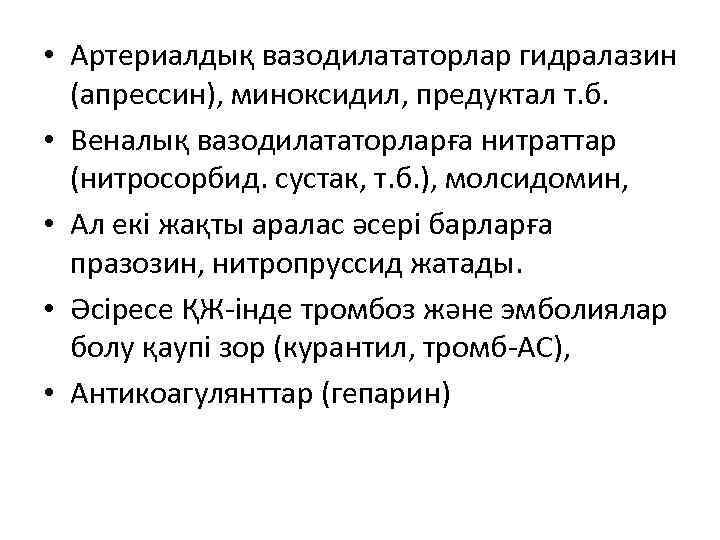 • Артериалдық вазодилататорлар гидралазин (апрессин), миноксидил, предуктал т.б.
• Веналық вазодилататорларға нитраттар (нитросорбид. сустак, т.б.), молсидомин,
• Ал екі жақты аралас әсері барларға празозин, нитропруссид жатады.
• Әсіресе ҚЖ-інде тромбоз және эмболиялар болу қаупі зор (курантил, тромб-АС),
• Антикоагулянттар (гепарин)